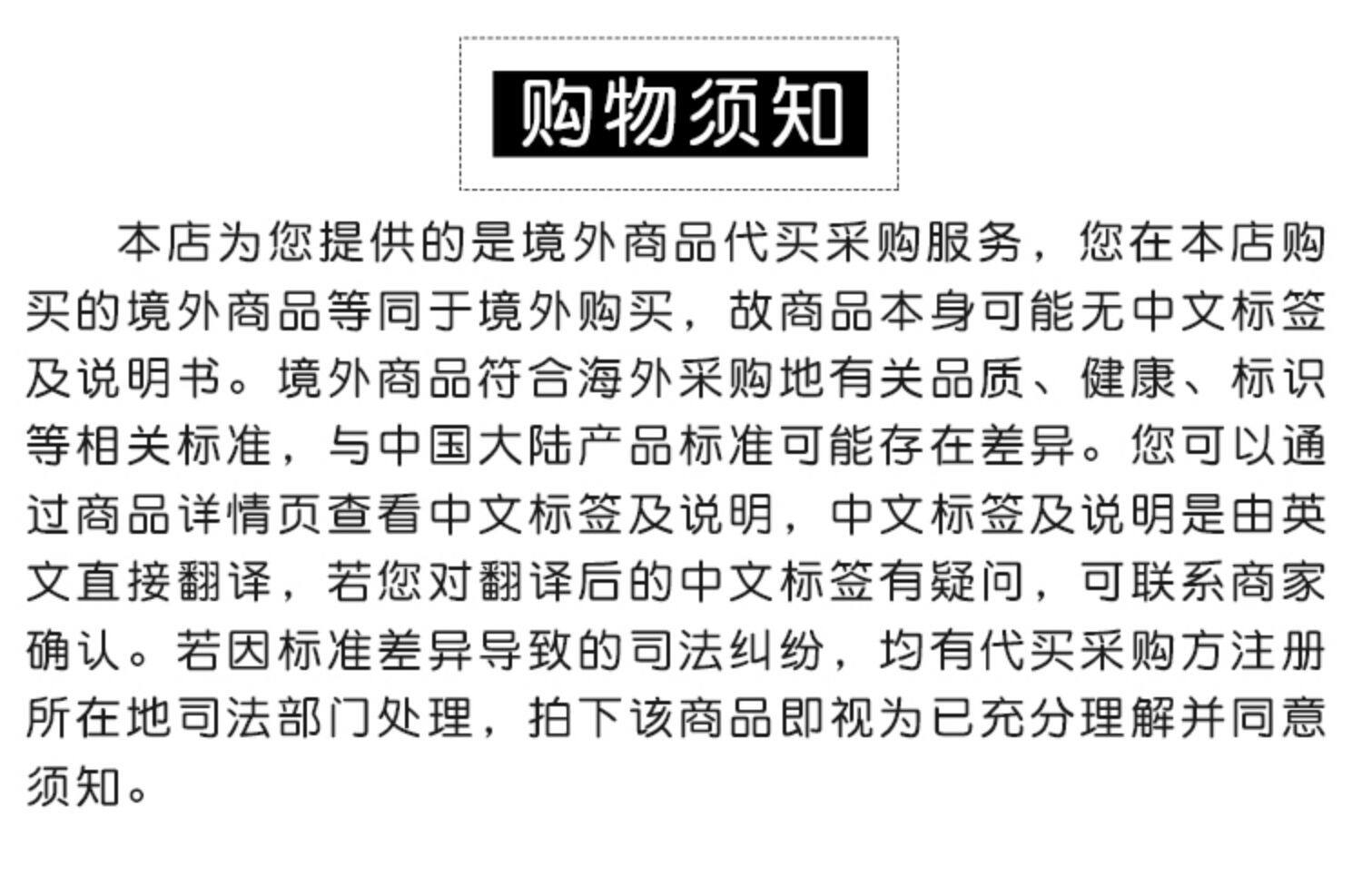 购物须知

本店为您提供的是境外商品代买采购服务，您在本店购买的境外商品等同于境外购买，故商品本身可能无中文标签及说明书。境外商品符合海外采购地有关品质、健康、标识等相关标准，与中国大陆产品标准可能存在差异。您可以通过商品详情页查看中文标签及说明，中文标签及说明是由英文直接翻译，若您对翻译后的中文标签有疑问，可联系商家确认。若因标准差异导致的司法纠纷，均有代买采购方注册所在地司法部门处理，拍下该商品即视为已充分理解并同意须知。